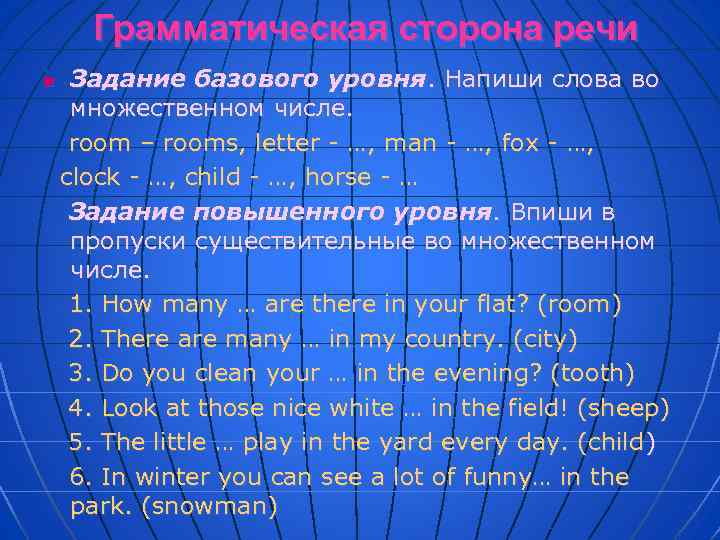 Грамматическая сторона речи

Задание базового уровня. Напиши слова во множественном числе.

room – rooms, letter - …, man - …, fox - …, clock - …, child - …, horse - …

Задание повышенного уровня. Впиши в пропуски существительные во множественном числе.

1. How many … are there in your flat? (room)
2. There are many … in my country. (city)
3. Do you clean your … in the evening? (tooth)
4. Look at those nice white … in the field! (sheep)
5. The little … play in the yard every day. (child)
6. In winter you can see a lot of funny… in the park. (snowman)